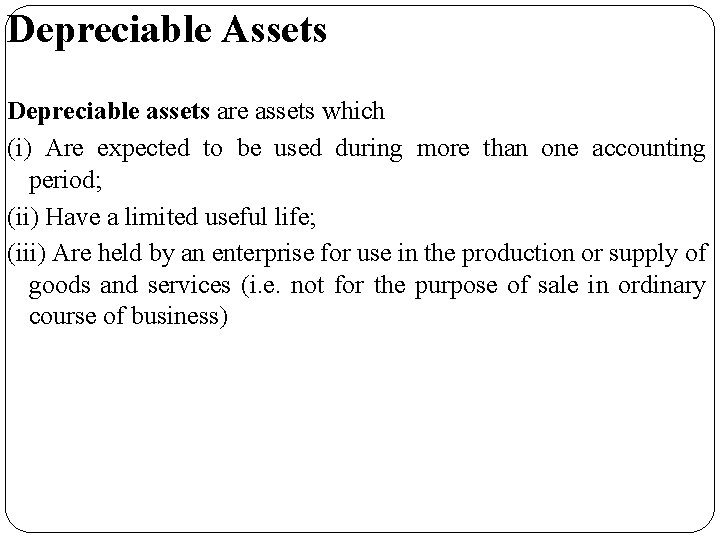 Depreciable Assets

Depreciable assets are assets which

(i) Are expected to be used during more than one accounting period;

(ii) Have a limited useful life;

(iii) Are held by an enterprise for use in the production or supply of goods and services (i.e. not for the purpose of sale in ordinary course of business)